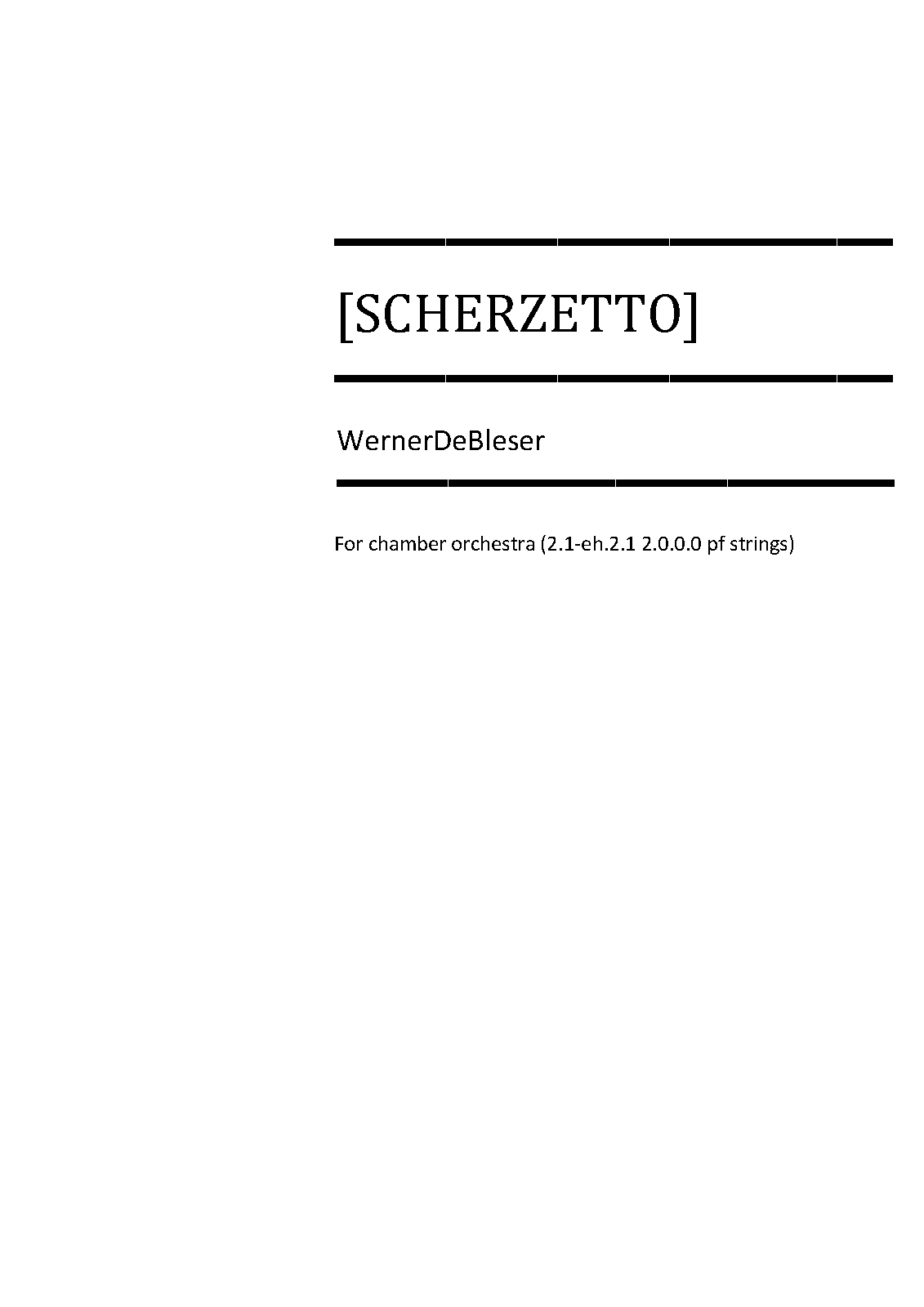 [SCHERZETTO]

WernerDeBleser

For chamber orchestra (2.1-eh.2.1 2.0.0.0 pf strings)